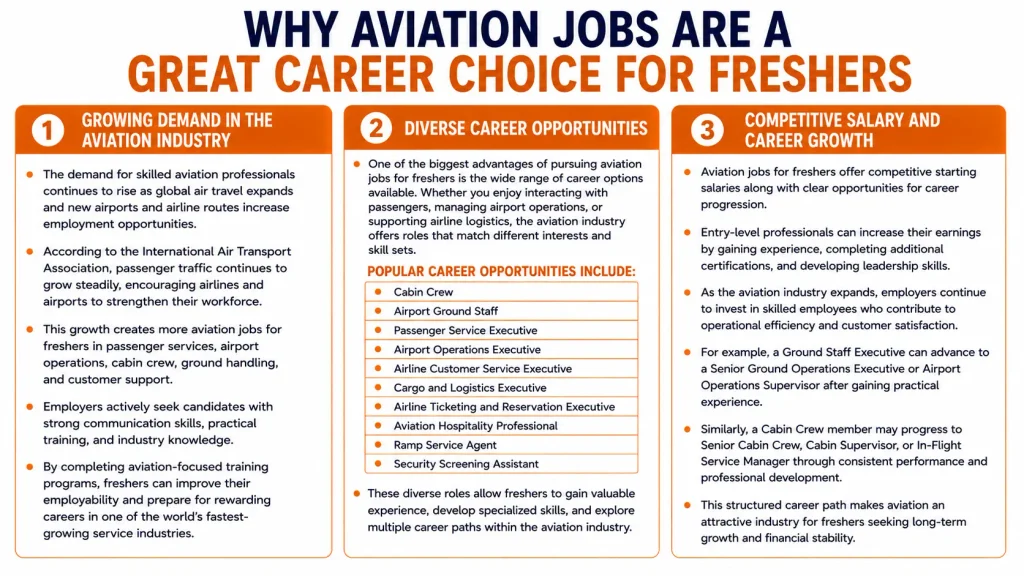 WHY AVIATION JOBS ARE A
GREAT CAREER CHOICE FOR FRESHERS

1 GROWING DEMAND IN THE AVIATION INDUSTRY

• The demand for skilled aviation professionals continues to rise as global air travel expands and new airports and airline routes increase employment opportunities.

• According to the International Air Transport Association, passenger traffic continues to grow steadily, encouraging airlines and airports to strengthen their workforce.

• This growth creates more aviation jobs for freshers in passenger services, airport operations, cabin crew, ground handling, and customer support.

• Employers actively seek candidates with strong communication skills, practical training, and industry knowledge.

• By completing aviation-focused training programs, freshers can improve their employability and prepare for rewarding careers in one of the world's fastest-growing service industries.

2 DIVERSE CAREER OPPORTUNITIES

• One of the biggest advantages of pursuing aviation jobs for freshers is the wide range of career options available. Whether you enjoy interacting with passengers, managing airport operations, or supporting airline logistics, the aviation industry offers roles that match different interests and skill sets.

POPULAR CAREER OPPORTUNITIES INCLUDE:

• Cabin Crew
• Airport Ground Staff
• Passenger Service Executive
• Airport Operations Executive
• Airline Customer Service Executive
• Cargo and Logistics Executive
• Airline Ticketing and Reservation Executive
• Aviation Hospitality Professional
• Ramp Service Agent
• Security Screening Assistant

• These diverse roles allow freshers to gain valuable experience, develop specialized skills, and explore multiple career paths within the aviation industry.

3 COMPETITIVE SALARY AND CAREER GROWTH

• Aviation jobs for freshers offer competitive starting salaries along with clear opportunities for career progression.

• Entry-level professionals can increase their earnings by gaining experience, completing additional certifications, and developing leadership skills.

• As the aviation industry expands, employers continue to invest in skilled employees who contribute to operational efficiency and customer satisfaction.

• For example, a Ground Staff Executive can advance to a Senior Ground Operations Executive or Airport Operations Supervisor after gaining practical experience.

• Similarly, a Cabin Crew member may progress to Senior Cabin Crew, Cabin Supervisor, or In-Flight Service Manager through consistent performance and professional development.

• This structured career path makes aviation an attractive industry for freshers seeking long-term growth and financial stability.